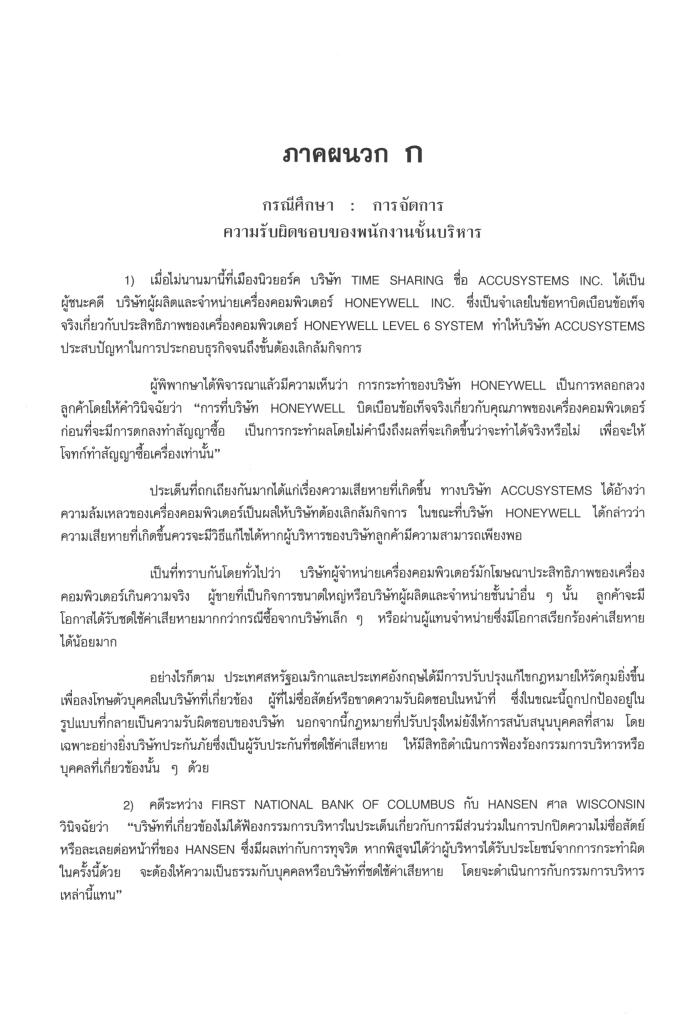 ภาคผนวก ก

กรณีศึกษา : การจัดการ
ความรับผิดชอบของพนักงานชั้นบริหาร

1) เมื่อไม่นานมานี้ที่เมืองนิวยอร์ค บริษัท TIME SHARING ชื่อ ACCUSYSTEMS INC. ได้เป็นผู้ชนะคดี บริษัทผู้ผลิตและจำหน่ายเครื่องคอมพิวเตอร์ HONEYWELL INC. ซึ่งเป็นจำเลยในข้อหาบิดเบือนข้อเท็จจริงเกี่ยวกับประสิทธิภาพของเครื่องคอมพิวเตอร์ HONEYWELL LEVEL 6 SYSTEM ทำให้บริษัท ACCUSYSTEMS ประสบปัญหาในการประกอบธุรกิจจนถึงขั้นต้องเลิกล้มกิจการ

ผู้พิพากษาได้พิจารณาแล้วมีความเห็นว่า การกระทำของบริษัท HONEYWELL เป็นการหลอกลวงลูกค้าโดยให้คำวินิจฉัยว่า "การที่บริษัท HONEYWELL บิดเบือนข้อเท็จจริงเกี่ยวกับคุณภาพของเครื่องคอมพิวเตอร์ก่อนที่จะมีการตกลงทำสัญญาซื้อ เป็นการกระทำผลโดยไม่คำนึงถึงผลที่จะเกิดขึ้นว่าจะทำได้จริงหรือไม่ เพื่อจะให้โจทก์ทำสัญญาซื้อเครื่องเท่านั้น"

ประเด็นที่ถกเถียงกันมากได้แก่เรื่องความเสียหายที่เกิดขึ้น ทางบริษัท ACCUSYSTEMS ได้อ้างว่าความล้มเหลวของเครื่องคอมพิวเตอร์เป็นผลให้บริษัทต้องเลิกล้มกิจการ ในขณะที่บริษัท HONEYWELL ได้กล่าวว่าความเสียหายที่เกิดขึ้นควรจะมีวิธีแก้ไขได้หากผู้บริหารของบริษัทลูกค้ามีความสามารถเพียงพอ

เป็นที่ทราบกันโดยทั่วไปว่า บริษัทผู้จำหน่ายเครื่องคอมพิวเตอร์มักโฆษณาประสิทธิภาพของเครื่องคอมพิวเตอร์เกินความจริง ผู้ขายที่เป็นกิจการขนาดใหญ่หรือบริษัทผู้ผลิตและจำหน่ายชั้นนำอื่น ๆ นั้น ลูกค้าจะมีโอกาสได้รับชดใช้ค่าเสียหายมากกว่ากรณีซื้อจากบริษัทเล็ก ๆ หรือผ่านผู้แทนจำหน่ายซึ่งมีโอกาสเรียกร้องค่าเสียหายได้น้อยมาก

อย่างไรก็ตาม ประเทศสหรัฐอเมริกาและประเทศอังกฤษได้มีการปรับปรุงแก้ไขกฎหมายให้รัดกุมยิ่งขึ้นเพื่อลงโทษตัวบุคคลในบริษัทที่เกี่ยวข้อง ผู้ที่ไม่ซื่อสัตย์หรือขาดความรับผิดชอบในหน้าที่ ซึ่งในขณะนี้ถูกปกป้องอยู่ในรูปแบบที่กลายเป็นความรับผิดชอบของบริษัท นอกจากนี้กฎหมายที่ปรับปรุงใหม่ยังให้การสนับสนุนบุคคลที่สาม โดยเฉพาะอย่างยิ่งบริษัทประกันภัยซึ่งเป็นผู้รับประกันที่ชดใช้ค่าเสียหาย ให้มีสิทธิดำเนินการฟ้องร้องกรรมการบริหารหรือบุคคลที่เกี่ยวข้องนั้น ๆ ด้วย

2) คดีระหว่าง FIRST NATIONAL BANK OF COLUMBUS กับ HANSEN ศาล WISCONSIN วินิจฉัยว่า "บริษัทที่เกี่ยวข้องไม่ได้ฟ้องกรรมการบริหารในประเด็นเกี่ยวกับการมีส่วนร่วมในการปกปิดความไม่ซื่อสัตย์หรือละเลยต่อหน้าที่ของ HANSEN ซึ่งมีผลเท่ากับการทุจริต หากพิสูจน์ได้ว่าผู้บริหารได้รับประโยชน์จากการกระทำผิดในครั้งนี้ด้วย จะต้องให้ความเป็นธรรมกับบุคคลหรือบริษัทที่ชดใช้ค่าเสียหาย โดยจะดำเนินการกับกรรมการบริหารเหล่านี้แทน"